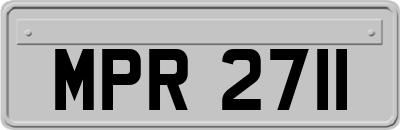 MPR 2711